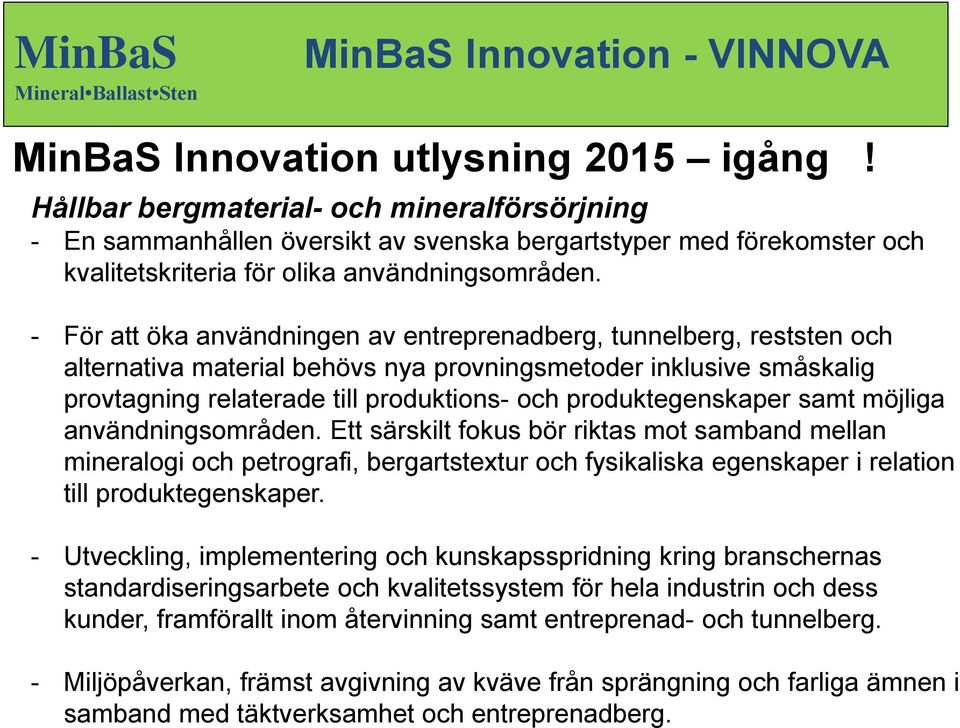 MinBaS
Mineral•Ballast•Sten

MinBaS Innovation - VINNOVA

MinBaS Innovation utlysning 2015 – igång !

Hållbar bergmaterial- och mineralförsörjning

- En sammanhållen översikt av svenska bergartstyper med förekomster och kvalitetskriteria för olika användningsområden.

- För att öka användningen av entreprenadberg, tunnelberg, reststen och alternativa material behövs nya provningsmetoder inklusive småskalig provtagning relaterade till produktions- och produktegenskaper samt möjliga användningsområden. Ett särskilt fokus bör riktas mot samband mellan mineralogi och petrografi, bergartstextur och fysikaliska egenskaper i relation till produktegenskaper.

- Utveckling, implementering och kunskapsspridning kring branschernas standardiseringsarbete och kvalitetssystem för hela industrin och dess kunder, framförallt inom återvinning samt entreprenad- och tunnelberg.

- Miljöpåverkan, främst avgivning av kväve från sprängning och farliga ämnen i samband med täktverksamhet och entreprenadberg.